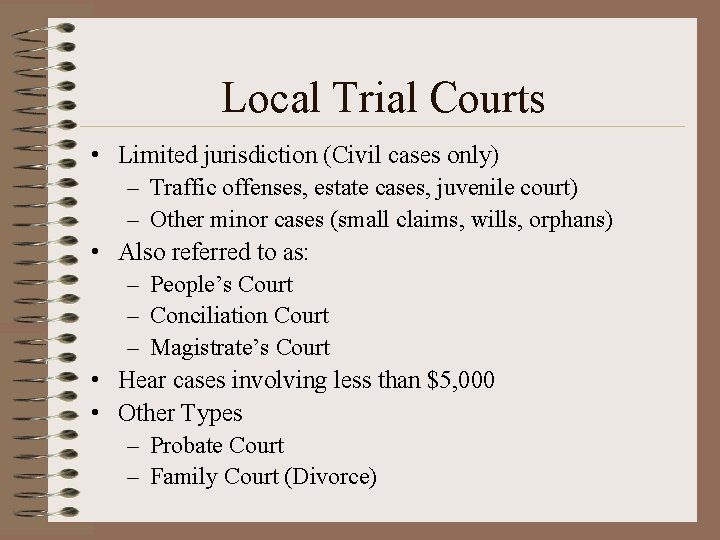 Local Trial Courts

• Limited jurisdiction (Civil cases only)
  – Traffic offenses, estate cases, juvenile court)
  – Other minor cases (small claims, wills, orphans)
• Also referred to as:
  – People's Court
  – Conciliation Court
  – Magistrate's Court
• Hear cases involving less than \$5,000
• Other Types
  – Probate Court
  – Family Court (Divorce)